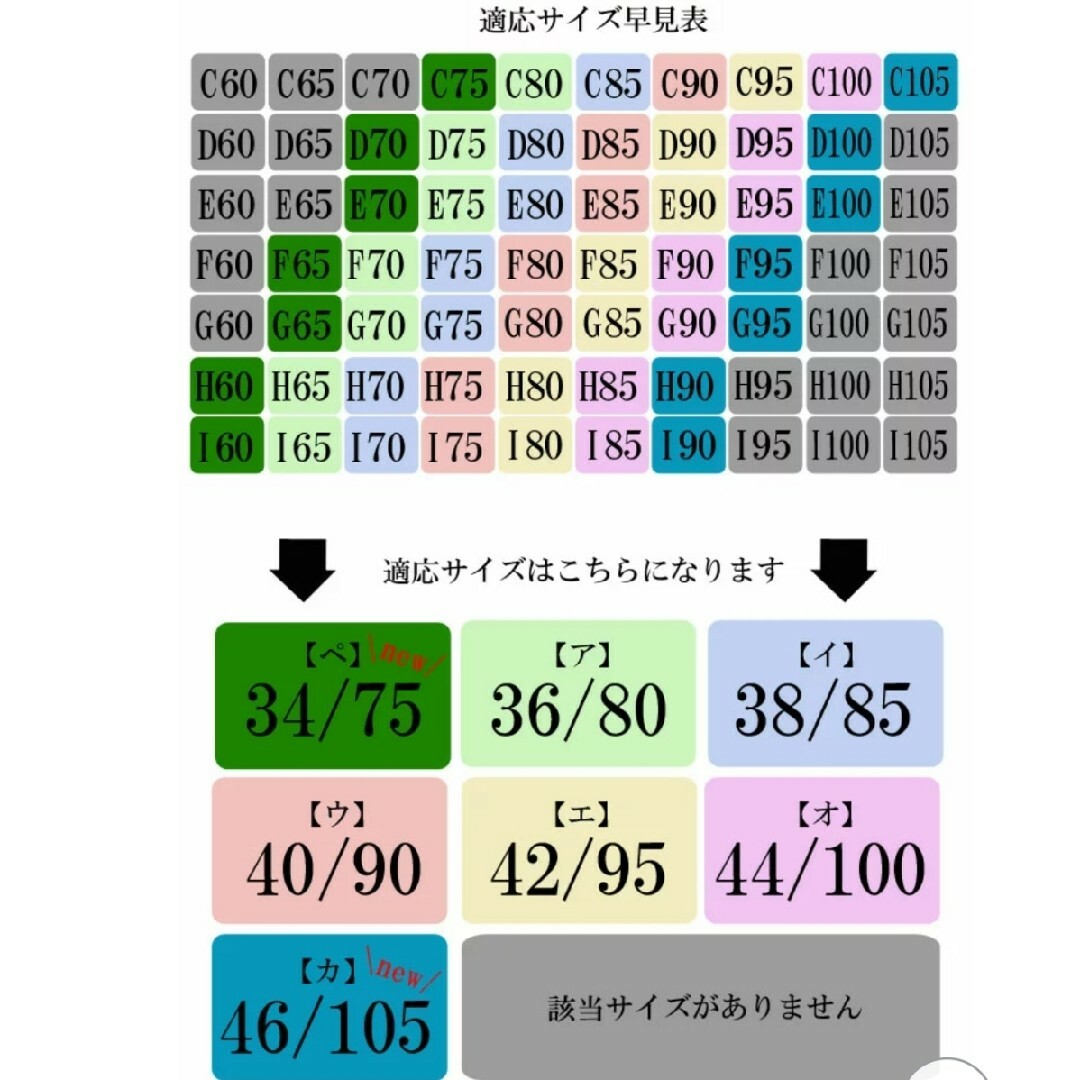 適応サイズ早見表

| C60 | C65 | C70 | C75 | C80 | C85 | C90 | C95 | C100 | C105 |
|---|---|---|---|---|---|---|---|---|---|
| D60 | D65 | D70 | D75 | D80 | D85 | D90 | D95 | D100 | D105 |
| E60 | E65 | E70 | E75 | E80 | E85 | E90 | E95 | E100 | E105 |
| F60 | F65 | F70 | F75 | F80 | F85 | F90 | F95 | F100 | F105 |
| G60 | G65 | G70 | G75 | G80 | G85 | G90 | G95 | G100 | G105 |
| H60 | H65 | H70 | H75 | H80 | H85 | H90 | H95 | H100 | H105 |
| I60 | I65 | I70 | I75 | I80 | I85 | I90 | I95 | I100 | I105 |

適応サイズはこちらになります

【ペ】 \new/
34/75

【ア】
36/80

【イ】
38/85

【ウ】
40/90

【エ】
42/95

【オ】
44/100

【カ】 \new/
46/105

該当サイズがありません